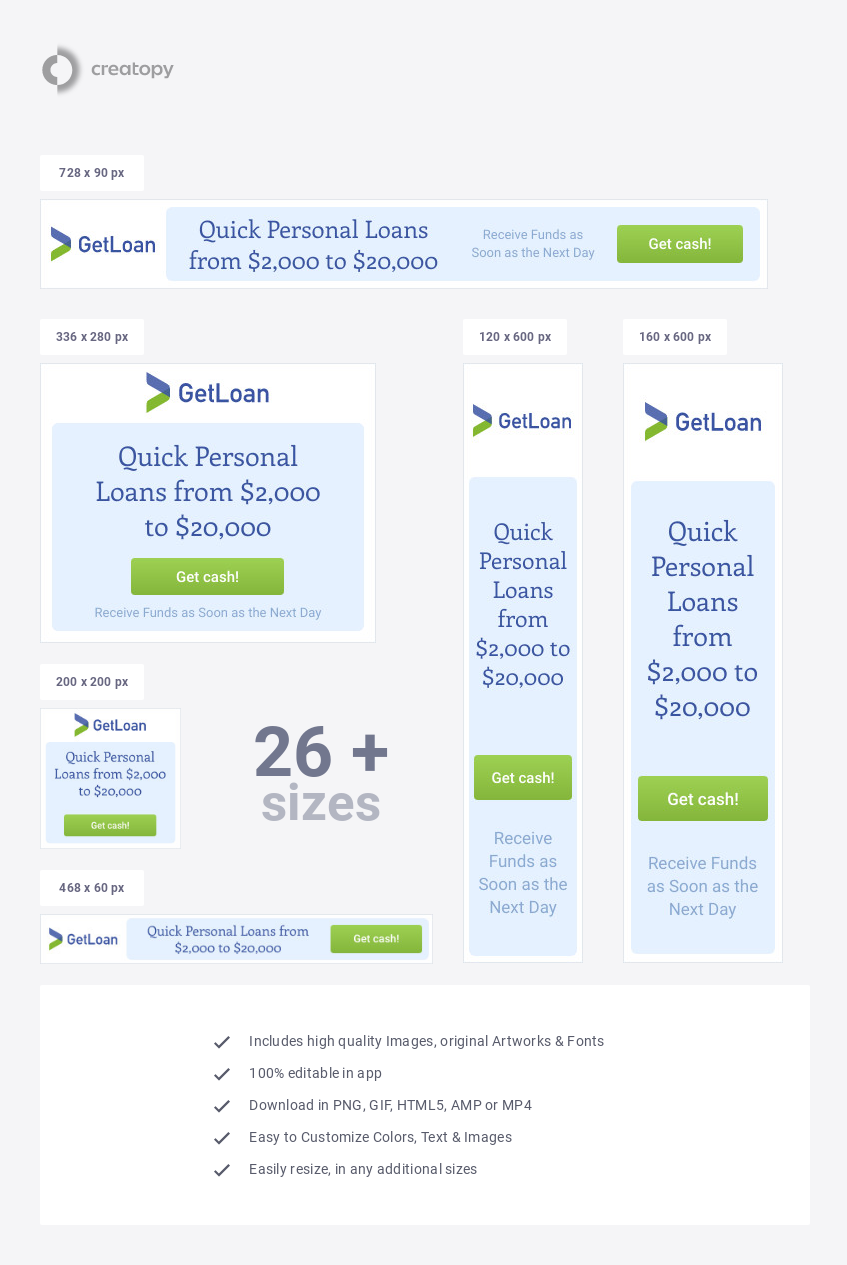 creatopy

728 x 90 px

GetLoan

Quick Personal Loans from $2,000 to $20,000

Receive Funds as Soon as the Next Day

Get cash!

336 x 280 px

GetLoan

Quick Personal Loans from $2,000 to $20,000

Get cash!

Receive Funds as Soon as the Next Day

200 x 200 px

GetLoan

Quick Personal Loans from $2,000 to $20,000

Get cash!

26 + sizes

468 x 60 px

GetLoan

Quick Personal Loans from $2,000 to $20,000

Get cash!

120 x 600 px

GetLoan

Quick Personal Loans from $2,000 to $20,000

Get cash!

Receive Funds as Soon as the Next Day

160 x 600 px

GetLoan

Quick Personal Loans from $2,000 to $20,000

Get cash!

Receive Funds as Soon as the Next Day

✓ Includes high quality Images, original Artworks & Fonts
✓ 100% editable in app
✓ Download in PNG, GIF, HTML5, AMP or MP4
✓ Easy to Customize Colors, Text & Images
✓ Easily resize, in any additional sizes